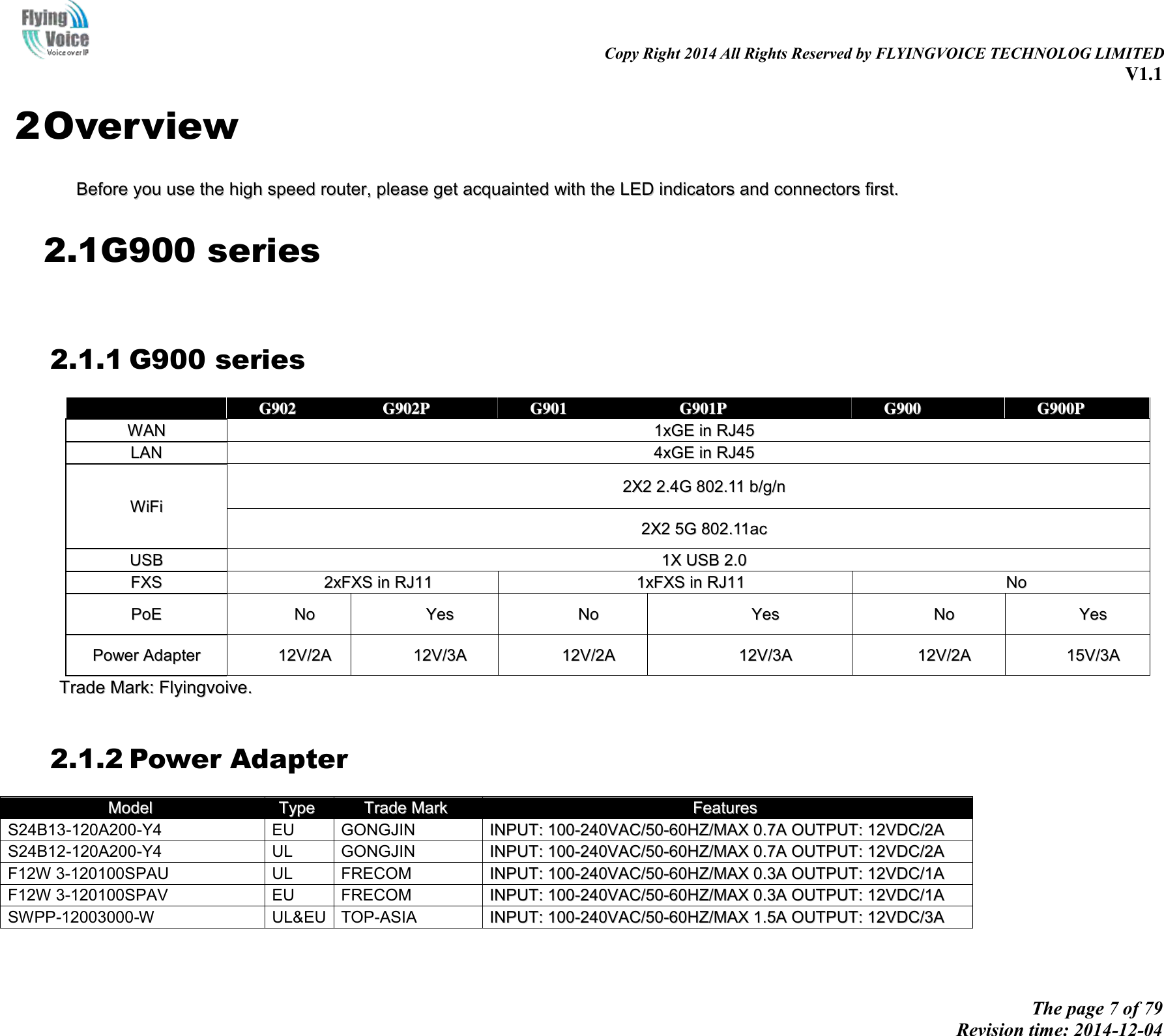 Flying Voice Voice over IP

Copy Right 2014 All Rights Reserved by FLYINGVOICE TECHNOLOG LIMITED
V1.1

2 Overview

Before you use the high speed router, please get acquainted with the LED indicators and connectors first.

2.1 G900 series

2.1.1 G900 series

| | G902 | G902P | G901 | G901P | G900 | G900P |
|---|---|---|---|---|---|---|
| WAN | 1xGE in RJ45 | | | | | |
| LAN | 4xGE in RJ45 | | | | | |
| WiFi | 2X2 2.4G 802.11 b/g/n | | | | | |
| | 2X2 5G 802.11ac | | | | | |
| USB | 1X USB 2.0 | | | | | |
| FXS | 2xFXS in RJ11 | | 1xFXS in RJ11 | | No | |
| PoE | No | Yes | No | Yes | No | Yes |
| Power Adapter | 12V/2A | 12V/3A | 12V/2A | 12V/3A | 12V/2A | 15V/3A |

Trade Mark: Flyingvoive.

2.1.2 Power Adapter

| Model | Type | Trade Mark | Features |
|---|---|---|---|
| S24B13-120A200-Y4 | EU | GONGJIN | INPUT: 100-240VAC/50-60HZ/MAX 0.7A OUTPUT: 12VDC/2A |
| S24B12-120A200-Y4 | UL | GONGJIN | INPUT: 100-240VAC/50-60HZ/MAX 0.7A OUTPUT: 12VDC/2A |
| F12W 3-120100SPAU | UL | FRECOM | INPUT: 100-240VAC/50-60HZ/MAX 0.3A OUTPUT: 12VDC/1A |
| F12W 3-120100SPAV | EU | FRECOM | INPUT: 100-240VAC/50-60HZ/MAX 0.3A OUTPUT: 12VDC/1A |
| SWPP-12003000-W | UL&EU | TOP-ASIA | INPUT: 100-240VAC/50-60HZ/MAX 1.5A OUTPUT: 12VDC/3A |

The page 7 of 79
Revision time: 2014-12-04